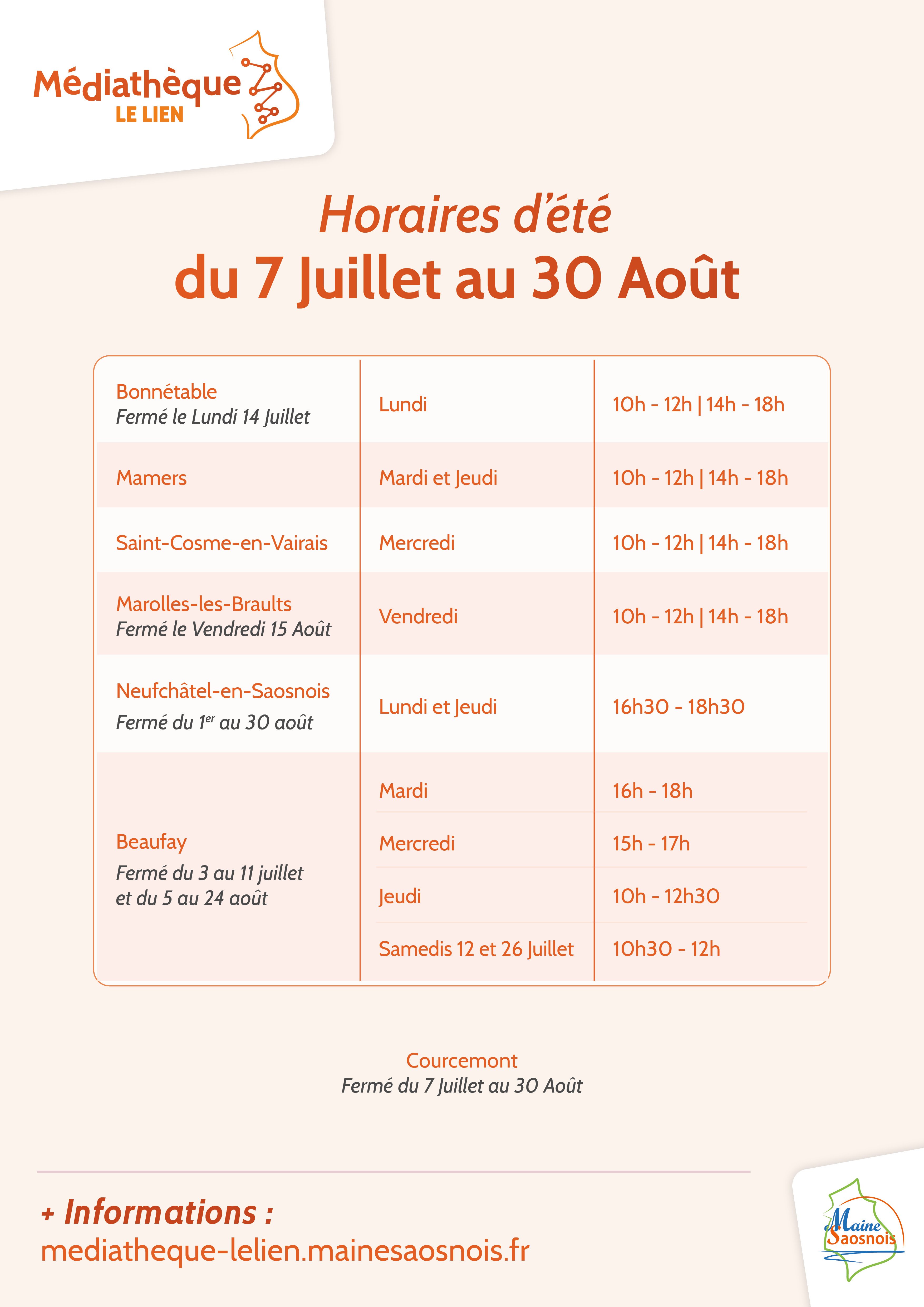 Médiathèque
LE LIEN

Horaires d'été
du 7 Juillet au 30 Août

| Bonnétable Fermé le Lundi 14 Juillet | Lundi | 10h - 12h \| 14h - 18h |
|---|---|---|
| Mamers | Mardi et Jeudi | 10h - 12h \| 14h - 18h |
| Saint-Cosme-en-Vairais | Mercredi | 10h - 12h \| 14h - 18h |
| Marolles-les-Braults Fermé le Vendredi 15 Août | Vendredi | 10h - 12h \| 14h - 18h |
| Neufchâtel-en-Saosnois Fermé du 1$^{er}$ au 30 août | Lundi et Jeudi | 16h30 - 18h30 |
| Beaufay Fermé du 3 au 11 juillet et du 5 au 24 août | Mardi | 16h - 18h |
| | Mercredi | 15h - 17h |
| | Jeudi | 10h - 12h30 |
| | Samedis 12 et 26 Juillet | 10h30 - 12h |

Courcemont
Fermé du 7 Juillet au 30 Août

+ Informations :
mediatheque-lelien.mainesaosnois.fr

Maine Saosnois